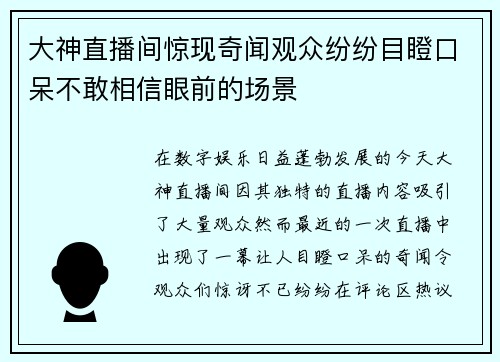 大神直播间惊现奇闻观众纷纷目瞪口呆不敢相信眼前的场景

在数字娱乐日益蓬勃发展的今天大神直播间因其独特的直播内容吸引了大量观众然而最近的一次直播中出现了一幕让人目瞪口呆的奇闻令观众们惊讶不已纷纷在评论区热议